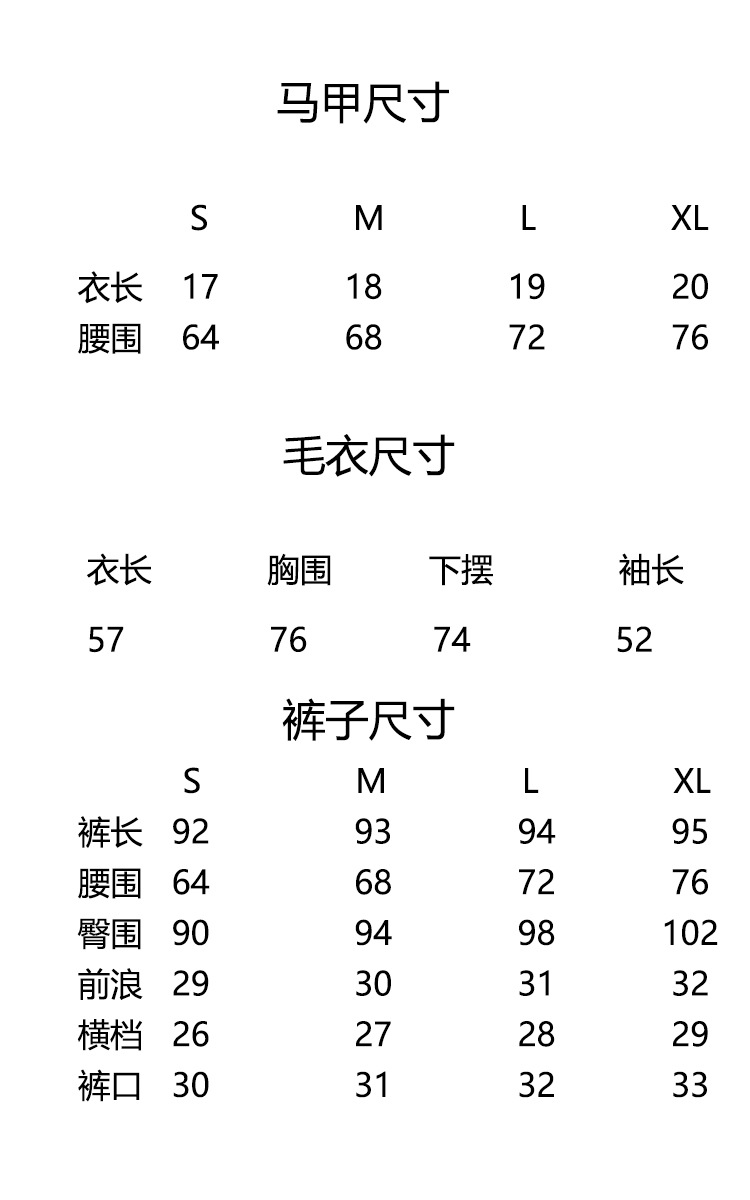 马甲尺寸

| | S | M | L | XL |
|---|---|---|---|---|
| 衣长 | 17 | 18 | 19 | 20 |
| 腰围 | 64 | 68 | 72 | 76 |

毛衣尺寸

| 衣长 | 胸围 | 下摆 | 袖长 |
|---|---|---|---|
| 57 | 76 | 74 | 52 |

裤子尺寸

| | S | M | L | XL |
|---|---|---|---|---|
| 裤长 | 92 | 93 | 94 | 95 |
| 腰围 | 64 | 68 | 72 | 76 |
| 臀围 | 90 | 94 | 98 | 102 |
| 前浪 | 29 | 30 | 31 | 32 |
| 横档 | 26 | 27 | 28 | 29 |
| 裤口 | 30 | 31 | 32 | 33 |